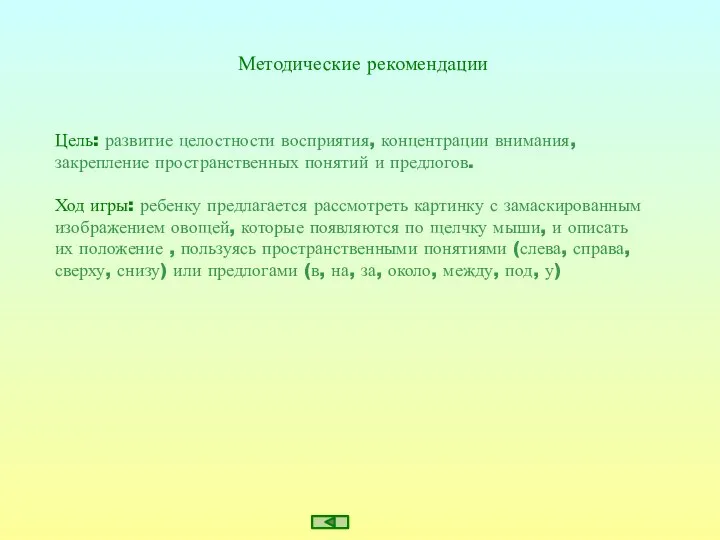 Методические рекомендации

Цель: развитие целостности восприятия, концентрации внимания, закрепление пространственных понятий и предлогов.

Ход игры: ребенку предлагается рассмотреть картинку с замаскированным изображением овощей, которые появляются по щелчку мыши, и описать их положение , пользуясь пространственными понятиями (слева, справа, сверху, снизу) или предлогами (в, на, за, около, между, под, у)